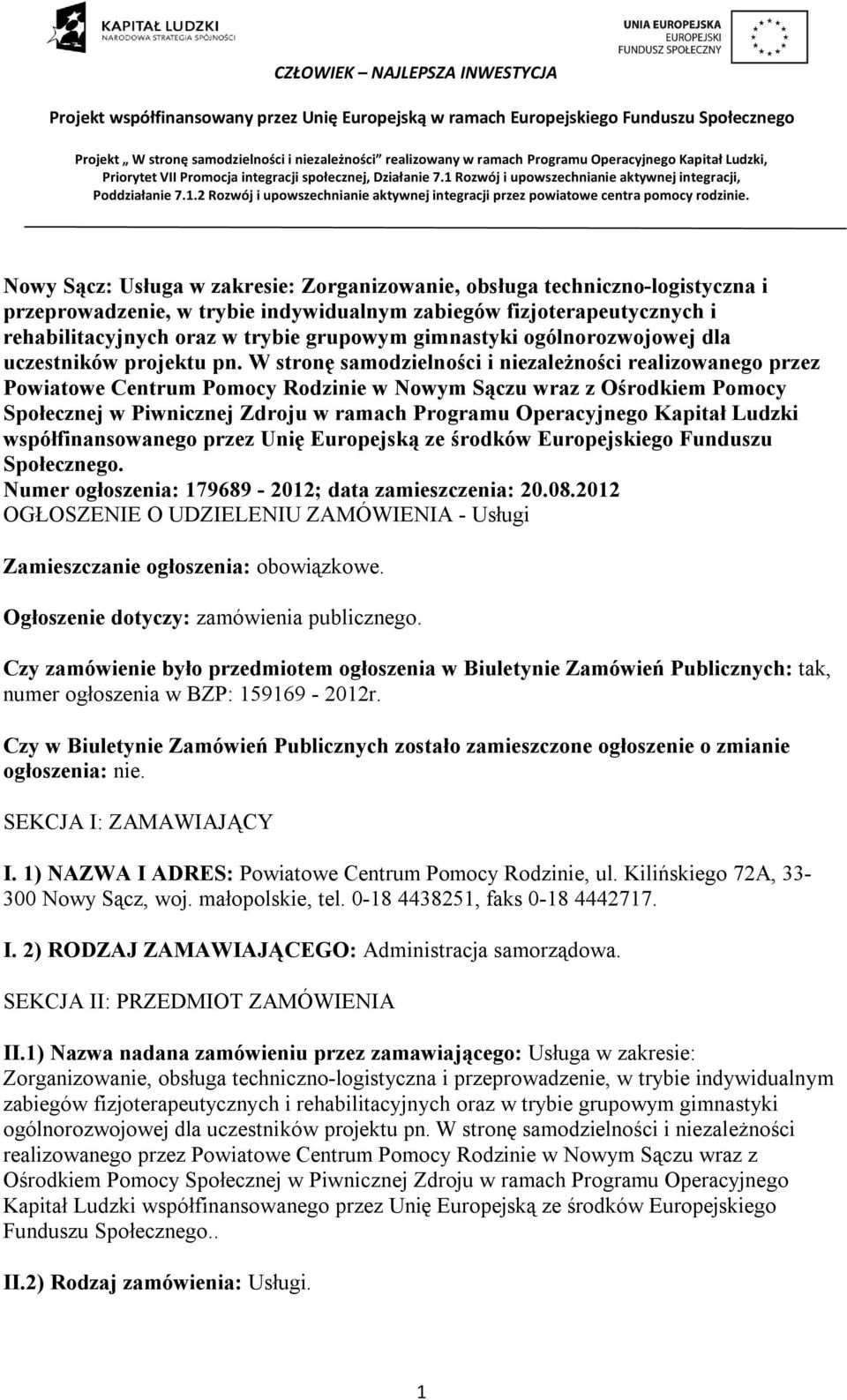 KAPITAŁ LUDZKI
NARODOWA STRATEGIA SPÓJNOŚCI

UNIA EUROPEJSKA
EUROPEJSKI
FUNDUSZ SPOŁECZNY

CZŁOWIEK – NAJLEPSZA INWESTYCJA

Projekt współfinansowany przez Unię Europejską w ramach Europejskiego Funduszu Społecznego

Projekt „ W stronę samodzielności i niezależności" realizowany w ramach Programu Operacyjnego Kapitał Ludzki, Priorytet VII Promocja integracji społecznej, Działanie 7.1 Rozwój i upowszechnianie aktywnej integracji, Poddziałanie 7.1.2 Rozwój i upowszechnianie aktywnej integracji przez powiatowe centra pomocy rodzinie.

Nowy Sącz: Usługa w zakresie: Zorganizowanie, obsługa techniczno-logistyczna i przeprowadzenie, w trybie indywidualnym zabiegów fizjoterapeutycznych i rehabilitacyjnych oraz w trybie grupowym gimnastyki ogólnorozwojowej dla uczestników projektu pn. W stronę samodzielności i niezależności realizowanego przez Powiatowe Centrum Pomocy Rodzinie w Nowym Sączu wraz z Ośrodkiem Pomocy Społecznej w Piwnicznej Zdroju w ramach Programu Operacyjnego Kapitał Ludzki współfinansowanego przez Unię Europejską ze środków Europejskiego Funduszu Społecznego.
Numer ogłoszenia: 179689 - 2012; data zamieszczenia: 20.08.2012
OGŁOSZENIE O UDZIELENIU ZAMÓWIENIA - Usługi

Zamieszczanie ogłoszenia: obowiązkowe.

Ogłoszenie dotyczy: zamówienia publicznego.

Czy zamówienie było przedmiotem ogłoszenia w Biuletynie Zamówień Publicznych: tak, numer ogłoszenia w BZP: 159169 - 2012r.

Czy w Biuletynie Zamówień Publicznych zostało zamieszczone ogłoszenie o zmianie ogłoszenia: nie.

SEKCJA I: ZAMAWIAJĄCY

I. 1) NAZWA I ADRES: Powiatowe Centrum Pomocy Rodzinie, ul. Kilińskiego 72A, 33-300 Nowy Sącz, woj. małopolskie, tel. 0-18 4438251, faks 0-18 4442717.

I. 2) RODZAJ ZAMAWIAJĄCEGO: Administracja samorządowa.

SEKCJA II: PRZEDMIOT ZAMÓWIENIA

II.1) Nazwa nadana zamówieniu przez zamawiającego: Usługa w zakresie: Zorganizowanie, obsługa techniczno-logistyczna i przeprowadzenie, w trybie indywidualnym zabiegów fizjoterapeutycznych i rehabilitacyjnych oraz w trybie grupowym gimnastyki ogólnorozwojowej dla uczestników projektu pn. W stronę samodzielności i niezależności realizowanego przez Powiatowe Centrum Pomocy Rodzinie w Nowym Sączu wraz z Ośrodkiem Pomocy Społecznej w Piwnicznej Zdroju w ramach Programu Operacyjnego Kapitał Ludzki współfinansowanego przez Unię Europejską ze środków Europejskiego Funduszu Społecznego..

II.2) Rodzaj zamówienia: Usługi.

1